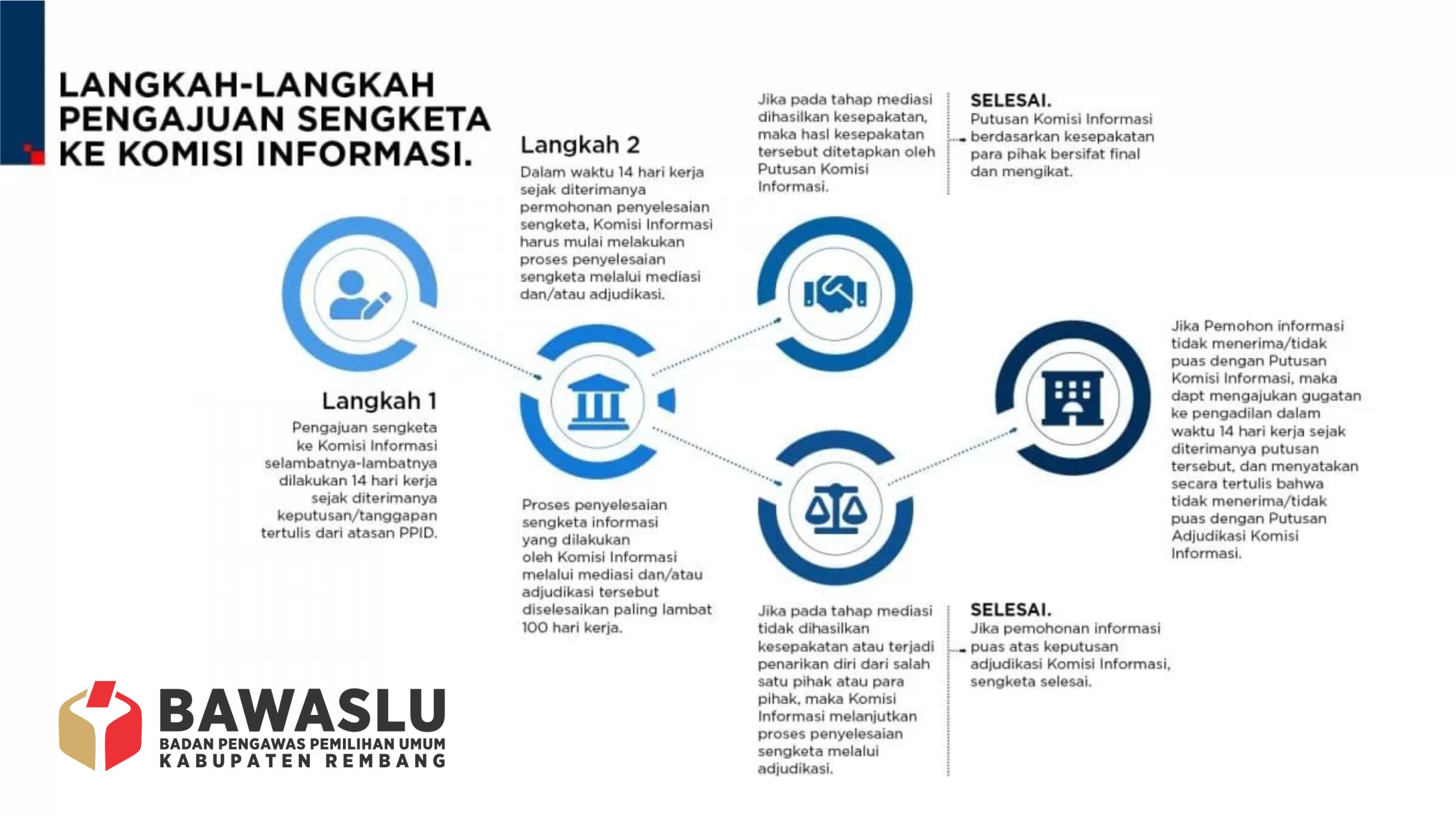 LANGKAH-LANGKAH PENGAJUAN SENGKETA KE KOMISI INFORMASI.

Langkah 1

Pengajuan sengketa ke Komisi Informasi selambatnya-lambatnya dilakukan 14 hari kerja sejak diterimanya keputusan/tanggapan tertulis dari atasan PPID.

Langkah 2

Dalam waktu 14 hari kerja sejak diterimanya permohonan penyelesaian sengketa, Komisi Informasi harus mulai melakukan proses penyelesaian sengketa melalui mediasi dan/atau adjudikasi.

Proses penyelesaian sengketa informasi yang dilakukan oleh Komisi Informasi melalui mediasi dan/atau adjudikasi tersebut diselesaikan paling lambat 100 hari kerja.

Jika pada tahap mediasi dihasilkan kesepakatan, maka hasl kesepakatan tersebut ditetapkan oleh Putusan Komisi Informasi.

SELESAI.
Putusan Komisi Informasi berdasarkan kesepakatan para pihak bersifat final dan mengikat.

Jika pada tahap mediasi tidak dihasilkan kesepakatan atau terjadi penarikan diri dari salah satu pihak atau para pihak, maka Komisi Informasi melanjutkan proses penyelesaian sengketa melalui adjudikasi.

SELESAI.
Jika pemohonan informasi puas atas keputusan adjudikasi Komisi Informasi, sengketa selesai.

Jika Pemohon informasi tidak menerima/tidak puas dengan Putusan Komisi Informasi, maka dapt mengajukan gugatan ke pengadilan dalam waktu 14 hari kerja sejak diterimanya putusan tersebut, dan menyatakan secara tertulis bahwa tidak menerima/tidak puas dengan Putusan Adjudikasi Komisi Informasi.

BAWASLU
BADAN PENGAWAS PEMILIHAN UMUM
KABUPATEN REMBANG